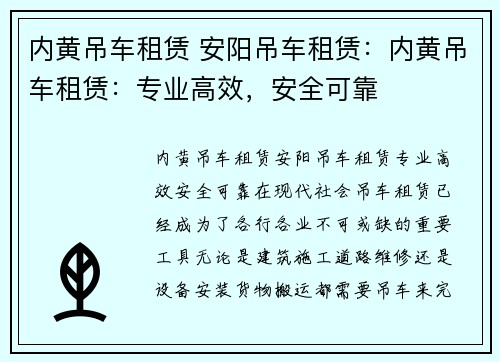 内黄吊车租赁 安阳吊车租赁：内黄吊车租赁：专业高效，安全可靠

内黄吊车租赁安阳吊车租赁专业高效安全可靠在现代社会吊车租赁已经成为了各行各业不可或缺的重要工具无论是建筑施工道路维修还是设备安装货物搬运都需要吊车来完